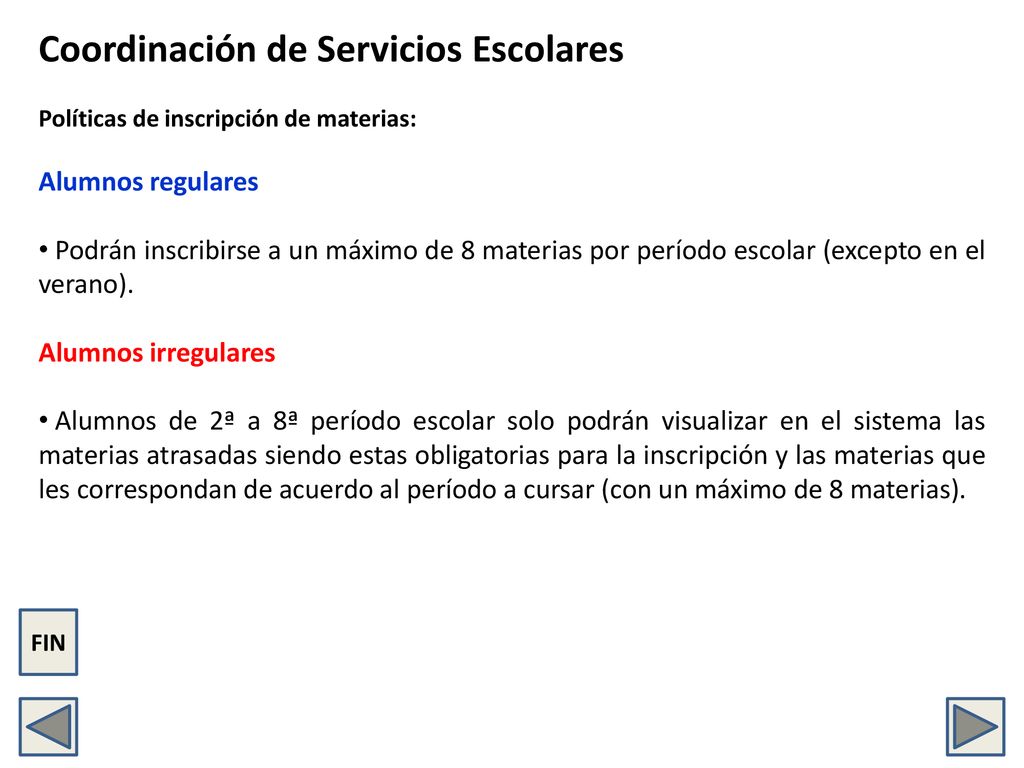 Coordinación de Servicios Escolares

Políticas de inscripción de materias:

Alumnos regulares

• Podrán inscribirse a un máximo de 8 materias por período escolar (excepto en el verano).

Alumnos irregulares

• Alumnos de 2ª a 8ª período escolar solo podrán visualizar en el sistema las materias atrasadas siendo estas obligatorias para la inscripción y las materias que les correspondan de acuerdo al período a cursar (con un máximo de 8 materias).

FIN